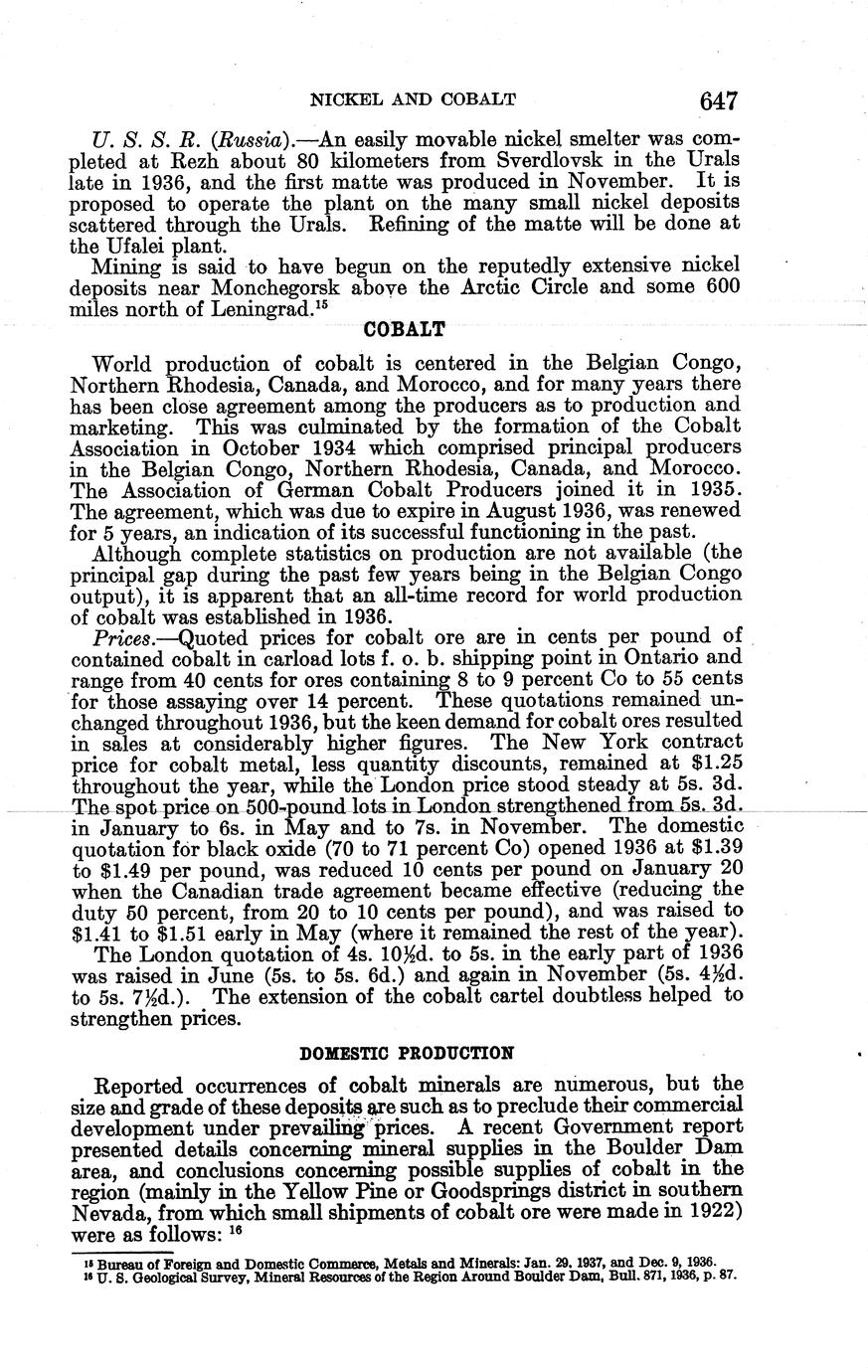 NICKEL AND COBALT 647

U. S. S. R. (Russia).—An easily movable nickel smelter was completed at Rezh about 80 kilometers from Sverdlovsk in the Urals late in 1936, and the first matte was produced in November. It is proposed to operate the plant on the many small nickel deposits scattered through the Urals. Refining of the matte will be done at the Ufalei plant.

Mining is said to have begun on the reputedly extensive nickel deposits near Monchegorsk above the Arctic Circle and some 600 miles north of Leningrad.$^{15}$

COBALT

World production of cobalt is centered in the Belgian Congo, Northern Rhodesia, Canada, and Morocco, and for many years there has been close agreement among the producers as to production and marketing. This was culminated by the formation of the Cobalt Association in October 1934 which comprised principal producers in the Belgian Congo, Northern Rhodesia, Canada, and Morocco. The Association of German Cobalt Producers joined it in 1935. The agreement, which was due to expire in August 1936, was renewed for 5 years, an indication of its successful functioning in the past.

Although complete statistics on production are not available (the principal gap during the past few years being in the Belgian Congo output), it is apparent that an all-time record for world production of cobalt was established in 1936.

Prices.—Quoted prices for cobalt ore are in cents per pound of contained cobalt in carload lots f. o. b. shipping point in Ontario and range from 40 cents for ores containing 8 to 9 percent Co to 55 cents for those assaying over 14 percent. These quotations remained unchanged throughout 1936, but the keen demand for cobalt ores resulted in sales at considerably higher figures. The New York contract price for cobalt metal, less quantity discounts, remained at $1.25 throughout the year, while the London price stood steady at 5s. 3d. The spot price on 500-pound lots in London strengthened from 5s. 3d. in January to 6s. in May and to 7s. in November. The domestic quotation for black oxide (70 to 71 percent Co) opened 1936 at $1.39 to $1.49 per pound, was reduced 10 cents per pound on January 20 when the Canadian trade agreement became effective (reducing the duty 50 percent, from 20 to 10 cents per pound), and was raised to $1.41 to $1.51 early in May (where it remained the rest of the year).

The London quotation of 4s. 10½d. to 5s. in the early part of 1936 was raised in June (5s. to 5s. 6d.) and again in November (5s. 4½d. to 5s. 7½d.). The extension of the cobalt cartel doubtless helped to strengthen prices.

DOMESTIC PRODUCTION

Reported occurrences of cobalt minerals are numerous, but the size and grade of these deposits are such as to preclude their commercial development under prevailing prices. A recent Government report presented details concerning mineral supplies in the Boulder Dam area, and conclusions concerning possible supplies of cobalt in the region (mainly in the Yellow Pine or Goodsprings district in southern Nevada, from which small shipments of cobalt ore were made in 1922) were as follows: $^{16}$

$^{15}$ Bureau of Foreign and Domestic Commerce, Metals and Minerals: Jan. 29, 1937, and Dec. 9, 1936.
$^{16}$ U. S. Geological Survey, Mineral Resources of the Region Around Boulder Dam, Bull. 871, 1936, p. 87.